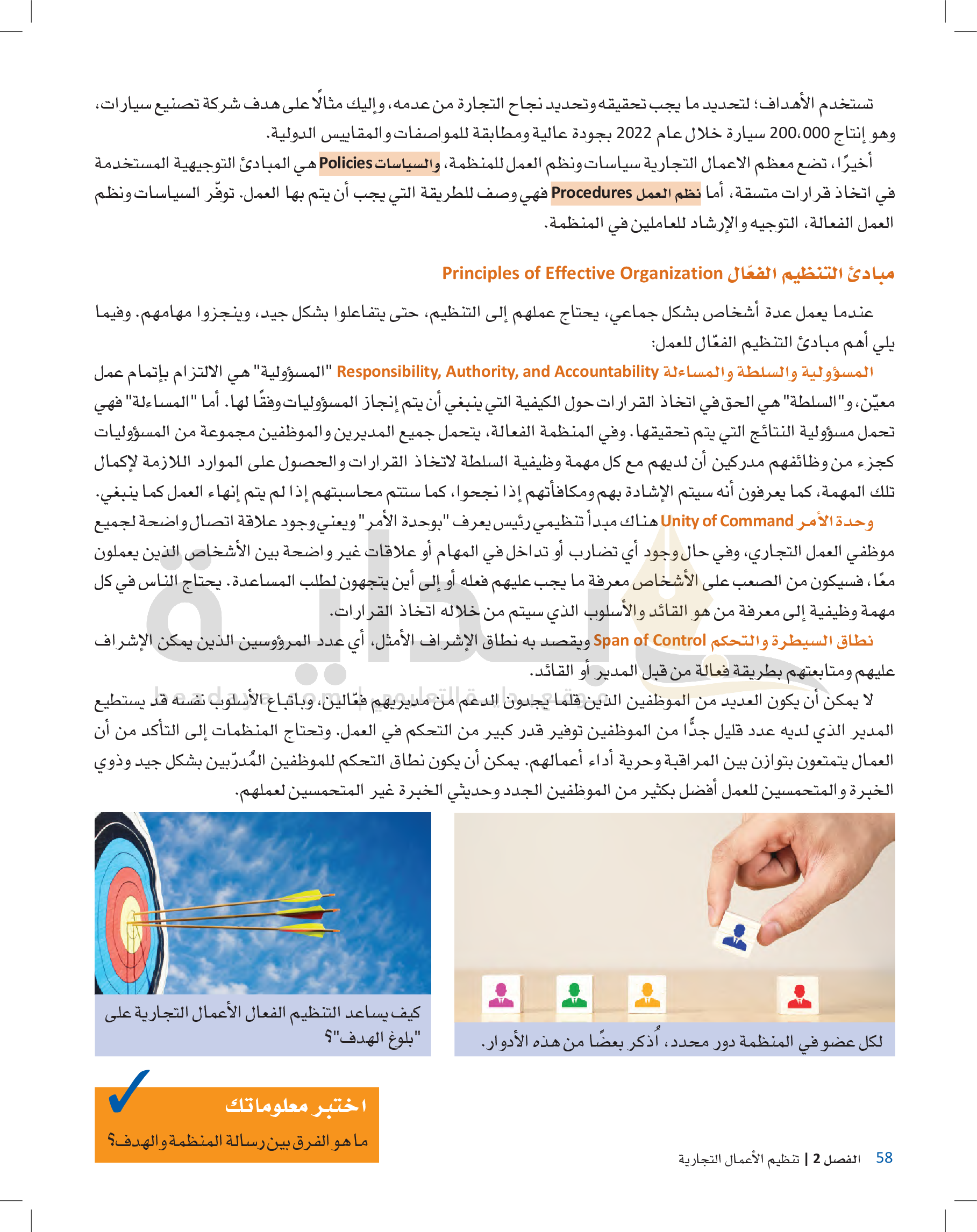 تستخدم الأهداف؛ لتحديد ما يجب تحقيقه وتحديد نجاح التجارة من عدمه، وإليك مثالًا على هدف شركة تصنيع سيارات، وهو إنتاج 200،000 سيارة خلال عام 2022 بجودة عالية ومطابقة للمواصفات والمقاييس الدولية.

أخيرًا، تضع معظم الاعمال التجارية سياسات ونظم العمل للمنظمة، والسياسات Policies هي المبادئ التوجيهية المستخدمة في اتخاذ قرارات متسقة، أما نظم العمل Procedures فهي وصف للطريقة التي يجب أن يتم بها العمل. توفّر السياسات ونظم العمل الفعالة، التوجيه والإرشاد للعاملين في المنظمة.

مبادئ التنظيم الفعّال Principles of Effective Organization

عندما يعمل عدة أشخاص بشكل جماعي، يحتاج عملهم إلى التنظيم، حتى يتفاعلوا بشكل جيد، وينجزوا مهامهم. وفيما يلي أهم مبادئ التنظيم الفعّال للعمل:

المسؤولية والسلطة والمساءلة Responsibility, Authority, and Accountability "المسؤولية" هي الالتزام بإتمام عمل معيّن، و"السلطة" هي الحق في اتخاذ القرارات حول الكيفية التي ينبغي أن يتم إنجاز المسؤوليات وفقًا لها. أما "المساءلة" فهي تحمل مسؤولية النتائج التي يتم تحقيقها. وفي المنظمة الفعالة، يتحمل جميع المديرين والموظفين مجموعة من المسؤوليات كجزء من وظائفهم مدركين أن لديهم مع كل مهمة وظيفية السلطة لاتخاذ القرارات والحصول على الموارد اللازمة لإكمال تلك المهمة، كما يعرفون أنه سيتم الإشادة بهم ومكافأتهم إذا نجحوا، كما ستتم محاسبتهم إذا لم يتم إنهاء العمل كما ينبغي.

وحدة الأمر Unity of Command هناك مبدأ تنظيمي رئيس يعرف "بوحدة الأمر" ويعني وجود علاقة اتصال واضحة لجميع موظفي العمل التجاري، وفي حال وجود أي تضارب أو تداخل في المهام أو علاقات غير واضحة بين الأشخاص الذين يعملون معًا، فسيكون من الصعب على الأشخاص معرفة ما يجب عليهم فعله أو إلى أين يتجهون لطلب المساعدة. يحتاج الناس في كل مهمة وظيفية إلى معرفة من هو القائد والأسلوب الذي سيتم من خلاله اتخاذ القرارات.

نطاق السيطرة والتحكم Span of Control ويقصد به نطاق الإشراف الأمثل، أي عدد المرؤوسين الذين يمكن الإشراف عليهم ومتابعتهم بطريقة فعالة من قبل المدير أو القائد.

لا يمكن أن يكون العديد من الموظفين الذين قلما يجدون الدعم من مديريهم فعّالين، وباتباع الأسلوب نفسه قد يستطيع المدير الذي لديه عدد قليل جدًّا من الموظفين توفير قدر كبير من التحكم في العمل. وتحتاج المنظمات إلى التأكد من أن العمال يتمتعون بتوازن بين المراقبة وحرية أداء أعمالهم. يمكن أن يكون نطاق التحكم للموظفين المُدرّبين بشكل جيد وذوي الخبرة والمتحمسين للعمل أفضل بكثير من الموظفين الجدد وحديثي الخبرة غير المتحمسين لعملهم.

لكل عضو في المنظمة دور محدد، اُذكر بعضًا من هذه الأدوار.

كيف يساعد التنظيم الفعال الأعمال التجارية على "بلوغ الهدف"؟

اختبر معلوماتك

ما هو الفرق بين رسالة المنظمة والهدف؟

58 الفصل 2 | تنظيم الأعمال التجارية